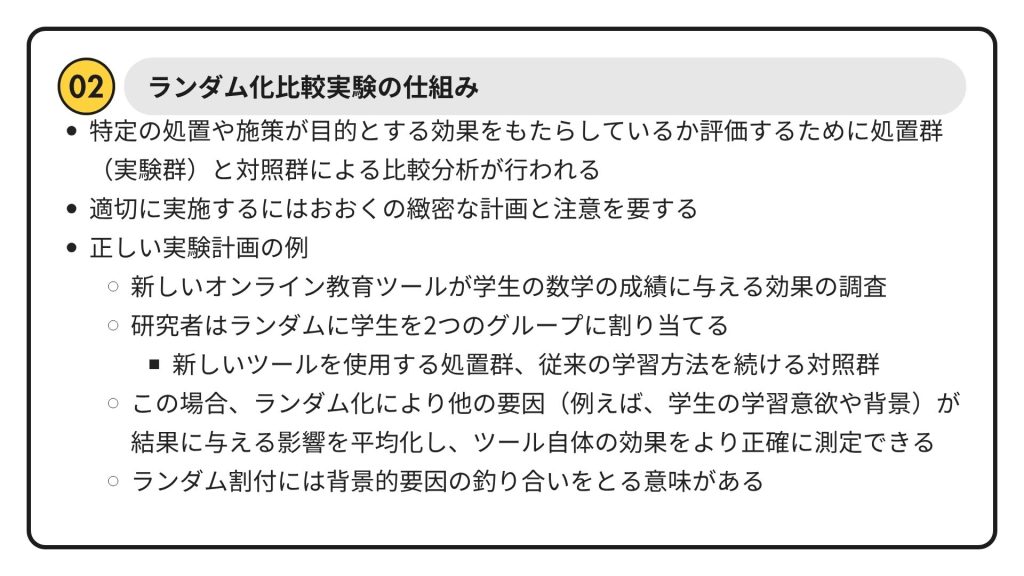 02 ランダム化比較実験の仕組み

- 特定の処置や施策が目的とする効果をもたらしているか評価するために処置群（実験群）と対照群による比較分析が行われる
- 適切に実施するにはおおくの緻密な計画と注意を要する
- 正しい実験計画の例
  - 新しいオンライン教育ツールが学生の数学の成績に与える効果の調査
  - 研究者はランダムに学生を2つのグループに割り当てる
    - 新しいツールを使用する処置群、従来の学習方法を続ける対照群
  - この場合、ランダム化により他の要因（例えば、学生の学習意欲や背景）が結果に与える影響を平均化し、ツール自体の効果をより正確に測定できる
  - ランダム割付には背景的要因の釣り合いをとる意味がある